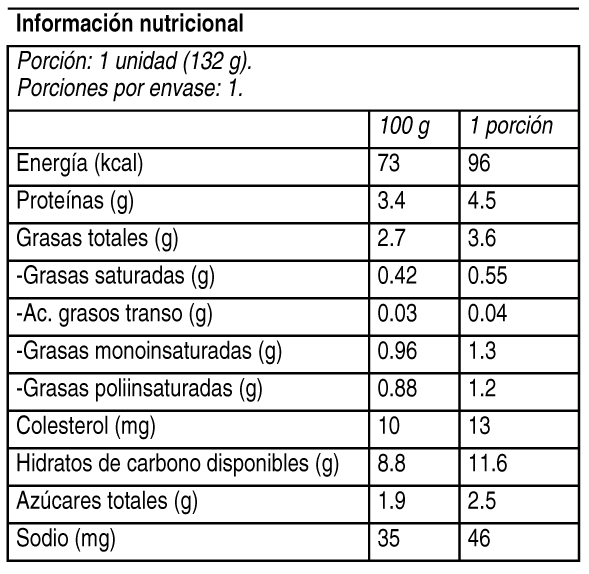 Información nutricional

Porción: 1 unidad (132 g).
Porciones por envase: 1.

| | 100 g | 1 porción |
|---|---|---|
| Energía (kcal) | 73 | 96 |
| Proteínas (g) | 3.4 | 4.5 |
| Grasas totales (g) | 2.7 | 3.6 |
| -Grasas saturadas (g) | 0.42 | 0.55 |
| -Ac. grasos transo (g) | 0.03 | 0.04 |
| -Grasas monoinsaturadas (g) | 0.96 | 1.3 |
| -Grasas poliinsaturadas (g) | 0.88 | 1.2 |
| Colesterol (mg) | 10 | 13 |
| Hidratos de carbono disponibles (g) | 8.8 | 11.6 |
| Azúcares totales (g) | 1.9 | 2.5 |
| Sodio (mg) | 35 | 46 |